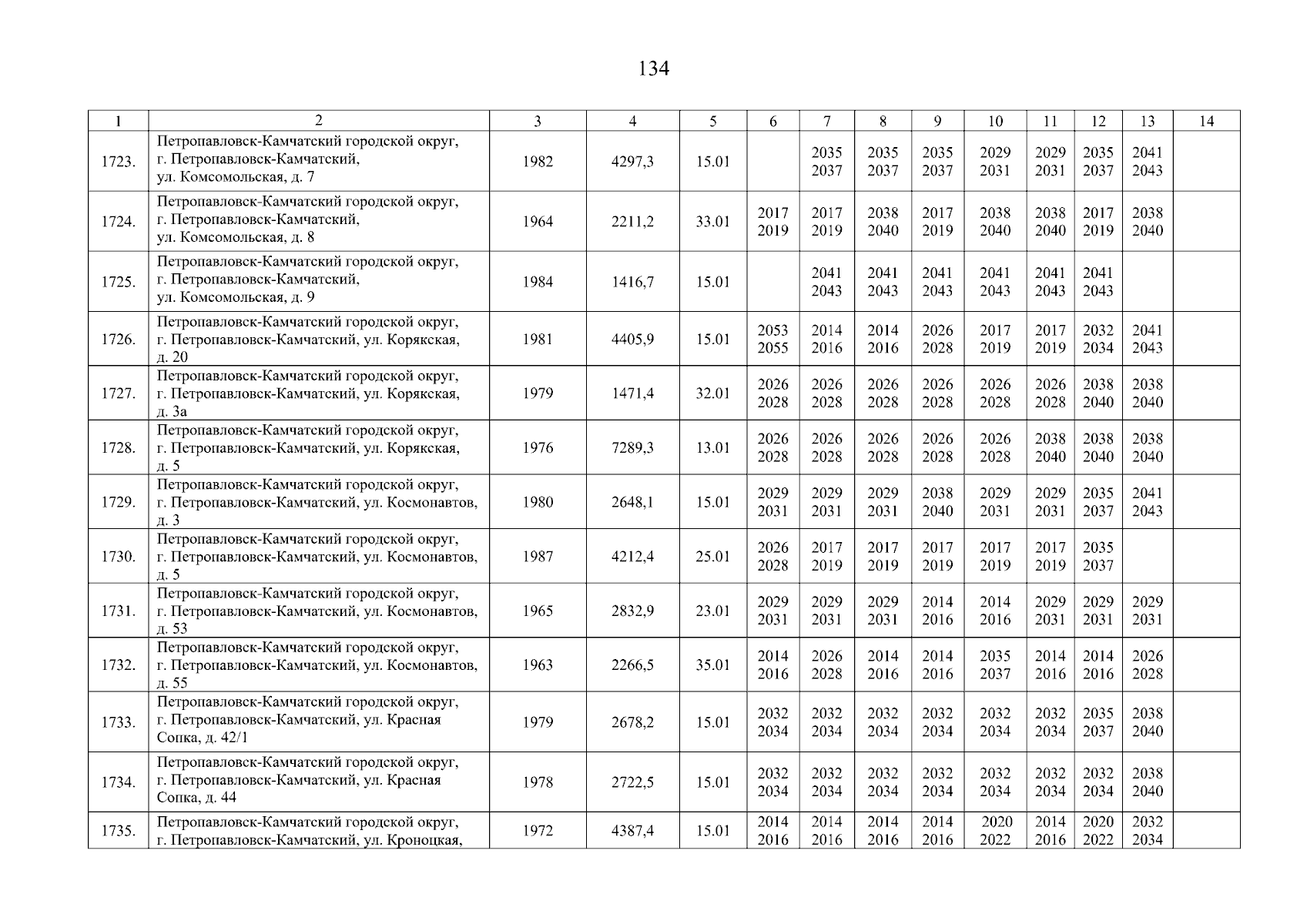 134

| 1 | 2 | 3 | 4 | 5 | 6 | 7 | 8 | 9 | 10 | 11 | 12 | 13 | 14 |
|---|---|---|---|---|---|---|---|---|---|---|---|---|---|
| 1723. | Петропавловск-Камчатский городской округ, г. Петропавловск-Камчатский, ул. Комсомольская, д. 7 | 1982 | 4297,3 | 15.01 | | 2035 2037 | 2035 2037 | 2035 2037 | 2029 2031 | 2029 2031 | 2035 2037 | 2041 2043 | |
| 1724. | Петропавловск-Камчатский городской округ, г. Петропавловск-Камчатский, ул. Комсомольская, д. 8 | 1964 | 2211,2 | 33.01 | 2017 2019 | 2017 2019 | 2038 2040 | 2017 2019 | 2038 2040 | 2038 2040 | 2017 2019 | 2038 2040 | |
| 1725. | Петропавловск-Камчатский городской округ, г. Петропавловск-Камчатский, ул. Комсомольская, д. 9 | 1984 | 1416,7 | 15.01 | | 2041 2043 | 2041 2043 | 2041 2043 | 2041 2043 | 2041 2043 | 2041 2043 | | |
| 1726. | Петропавловск-Камчатский городской округ, г. Петропавловск-Камчатский, ул. Корякская, д. 20 | 1981 | 4405,9 | 15.01 | 2053 2055 | 2014 2016 | 2014 2016 | 2026 2028 | 2017 2019 | 2017 2019 | 2032 2034 | 2041 2043 | |
| 1727. | Петропавловск-Камчатский городской округ, г. Петропавловск-Камчатский, ул. Корякская, д. 3а | 1979 | 1471,4 | 32.01 | 2026 2028 | 2026 2028 | 2026 2028 | 2026 2028 | 2026 2028 | 2026 2028 | 2038 2040 | 2038 2040 | |
| 1728. | Петропавловск-Камчатский городской округ, г. Петропавловск-Камчатский, ул. Корякская, д. 5 | 1976 | 7289,3 | 13.01 | 2026 2028 | 2026 2028 | 2026 2028 | 2026 2028 | 2026 2028 | 2038 2040 | 2038 2040 | 2038 2040 | |
| 1729. | Петропавловск-Камчатский городской округ, г. Петропавловск-Камчатский, ул. Космонавтов, д. 3 | 1980 | 2648,1 | 15.01 | 2029 2031 | 2029 2031 | 2029 2031 | 2038 2040 | 2029 2031 | 2029 2031 | 2035 2037 | 2041 2043 | |
| 1730. | Петропавловск-Камчатский городской округ, г. Петропавловск-Камчатский, ул. Космонавтов, д. 5 | 1987 | 4212,4 | 25.01 | 2026 2028 | 2017 2019 | 2017 2019 | 2017 2019 | 2017 2019 | 2017 2019 | 2035 2037 | | |
| 1731. | Петропавловск-Камчатский городской округ, г. Петропавловск-Камчатский, ул. Космонавтов, д. 53 | 1965 | 2832,9 | 23.01 | 2029 2031 | 2029 2031 | 2029 2031 | 2014 2016 | 2014 2016 | 2029 2031 | 2029 2031 | 2029 2031 | |
| 1732. | Петропавловск-Камчатский городской округ, г. Петропавловск-Камчатский, ул. Космонавтов, д. 55 | 1963 | 2266,5 | 35.01 | 2014 2016 | 2026 2028 | 2014 2016 | 2014 2016 | 2035 2037 | 2014 2016 | 2014 2016 | 2026 2028 | |
| 1733. | Петропавловск-Камчатский городской округ, г. Петропавловск-Камчатский, ул. Красная Сопка, д. 42/1 | 1979 | 2678,2 | 15.01 | 2032 2034 | 2032 2034 | 2032 2034 | 2032 2034 | 2032 2034 | 2032 2034 | 2035 2037 | 2038 2040 | |
| 1734. | Петропавловск-Камчатский городской округ, г. Петропавловск-Камчатский, ул. Красная Сопка, д. 44 | 1978 | 2722,5 | 15.01 | 2032 2034 | 2032 2034 | 2032 2034 | 2032 2034 | 2032 2034 | 2032 2034 | 2032 2034 | 2038 2040 | |
| 1735. | Петропавловск-Камчатский городской округ, г. Петропавловск-Камчатский, ул. Кроноцкая, | 1972 | 4387,4 | 15.01 | 2014 2016 | 2014 2016 | 2014 2016 | 2014 2016 | 2020 2022 | 2014 2016 | 2020 2022 | 2032 2034 | |